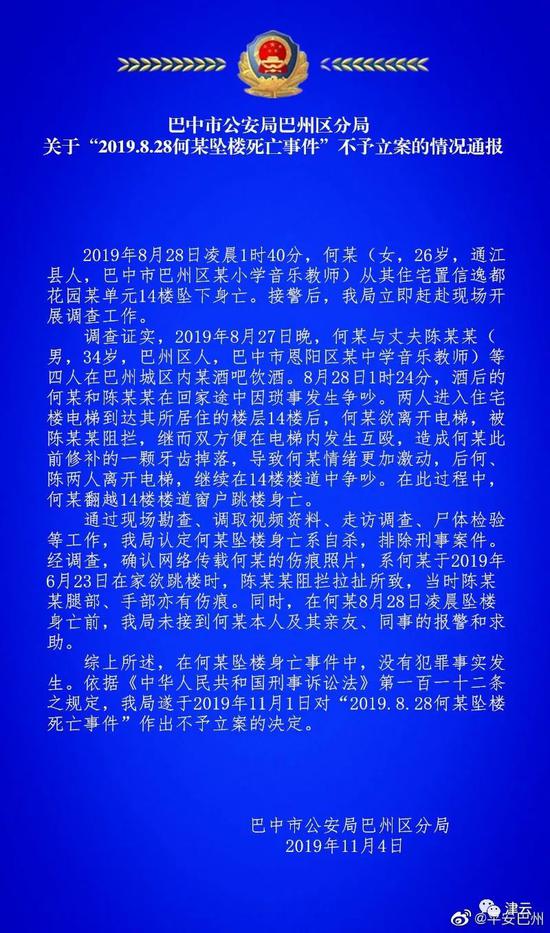 巴中市公安局巴州区分局
关于“2019.8.28何某坠楼死亡事件”不予立案的情况通报

2019年8月28日凌晨1时40分，何某（女，26岁，通江县人，巴中市巴州区某小学音乐教师）从其住宅置信逸都花园某单元14楼坠下身亡。接警后，我局立即赶赴现场开展调查工作。

调查证实，2019年8月27日晚，何某与丈夫陈某某（男，34岁，巴州区人，巴中市恩阳区某中学音乐教师）等四人在巴州城区内某酒吧饮酒。8月28日1时24分，酒后的何某和陈某某在回家途中因琐事发生争吵。两人进入住宅楼电梯到达其所居住的楼层14楼后，何某欲离开电梯，被陈某某阻拦，继而双方便在电梯内发生互殴，造成何某此前修补的一颗牙齿掉落，导致何某情绪更加激动，后何、陈两人离开电梯，继续在14楼楼道中争吵。在此过程中，何某翻越14楼楼道窗户跳楼身亡。

通过现场勘查、调取视频资料、走访调查、尸体检验等工作，我局认定何某坠楼身亡系自杀，排除刑事案件。经调查，确认网络传载何某的伤痕照片，系何某于2019年6月23日在家欲跳楼时，陈某某阻拦拉扯所致，当时陈某某腿部、手部亦有伤痕。同时，在何某8月28日凌晨坠楼身亡前，我局未接到何某本人及其亲友、同事的报警和求助。

综上所述，在何某坠楼身亡事件中，没有犯罪事实发生。依据《中华人民共和国刑事诉讼法》第一百一十二条之规定，我局遂于2019年11月1日对“2019.8.28何某坠楼死亡事件”作出不予立案的决定。

巴中市公安局巴州区分局
2019年11月4日

津云
@平安巴州